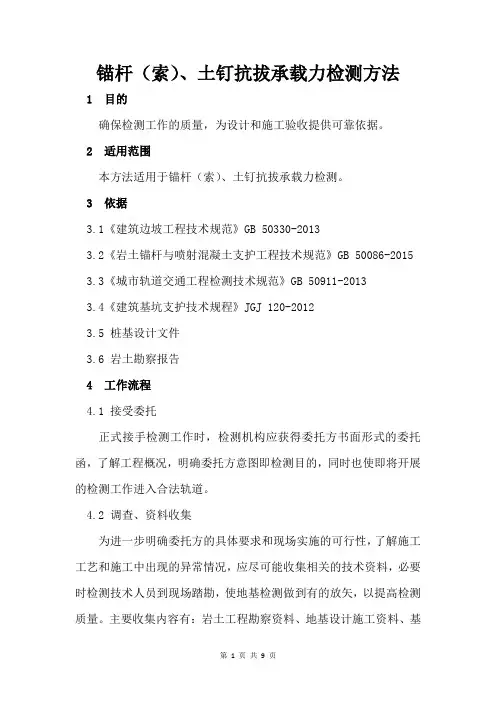 锚杆（索）、土钉抗拔承载力检测方法

1 目的

确保检测工作的质量，为设计和施工验收提供可靠依据。

2 适用范围

本方法适用于锚杆（索）、土钉抗拔承载力检测。

3 依据

3.1《建筑边坡工程技术规范》GB 50330-2013

3.2《岩土锚杆与喷射混凝土支护工程技术规范》GB 50086-2015

3.3《城市轨道交通工程检测技术规范》GB 50911-2013

3.4《建筑基坑支护技术规程》JGJ 120-2012

3.5 桩基设计文件

3.6 岩土勘察报告

4 工作流程

4.1 接受委托

正式接手检测工作时，检测机构应获得委托方书面形式的委托函，了解工程概况，明确委托方意图即检测目的，同时也使即将开展的检测工作进入合法轨道。

4.2 调查、资料收集

为进一步明确委托方的具体要求和现场实施的可行性，了解施工工艺和施工中出现的异常情况，应尽可能收集相关的技术资料，必要时检测技术人员到现场踏勘，使地基检测做到有的放矢，以提高检测质量。主要收集内容有：岩土工程勘察资料、地基设计施工资料、基

第 1 页 共 9 页